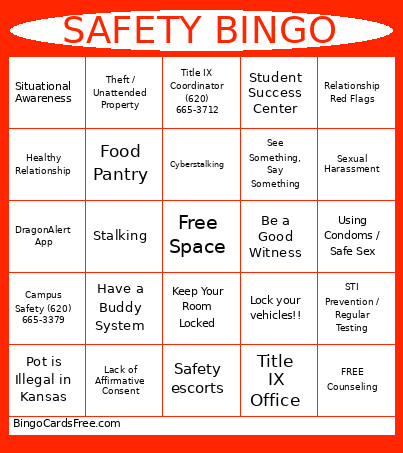 SAFETY BINGO

| | | | | |
|---|---|---|---|---|
| Situational Awareness | Theft / Unattended Property | Title IX Coordinator (620) 665-3712 | Student Success Center | Relationship Red Flags |
| Healthy Relationship | Food Pantry | Cyberstalking | See Something, Say Something | Sexual Harassment |
| DragonAlert App | Stalking | Free Space | Be a Good Witness | Using Condoms / Safe Sex |
| Campus Safety (620) 665-3379 | Have a Buddy System | Keep Your Room Locked | Lock your vehicles!! | STI Prevention / Regular Testing |
| Pot is Illegal in Kansas | Lack of Affirmative Consent | Safety escorts | Title IX Office | FREE Counseling |

BingoCardsFree.com